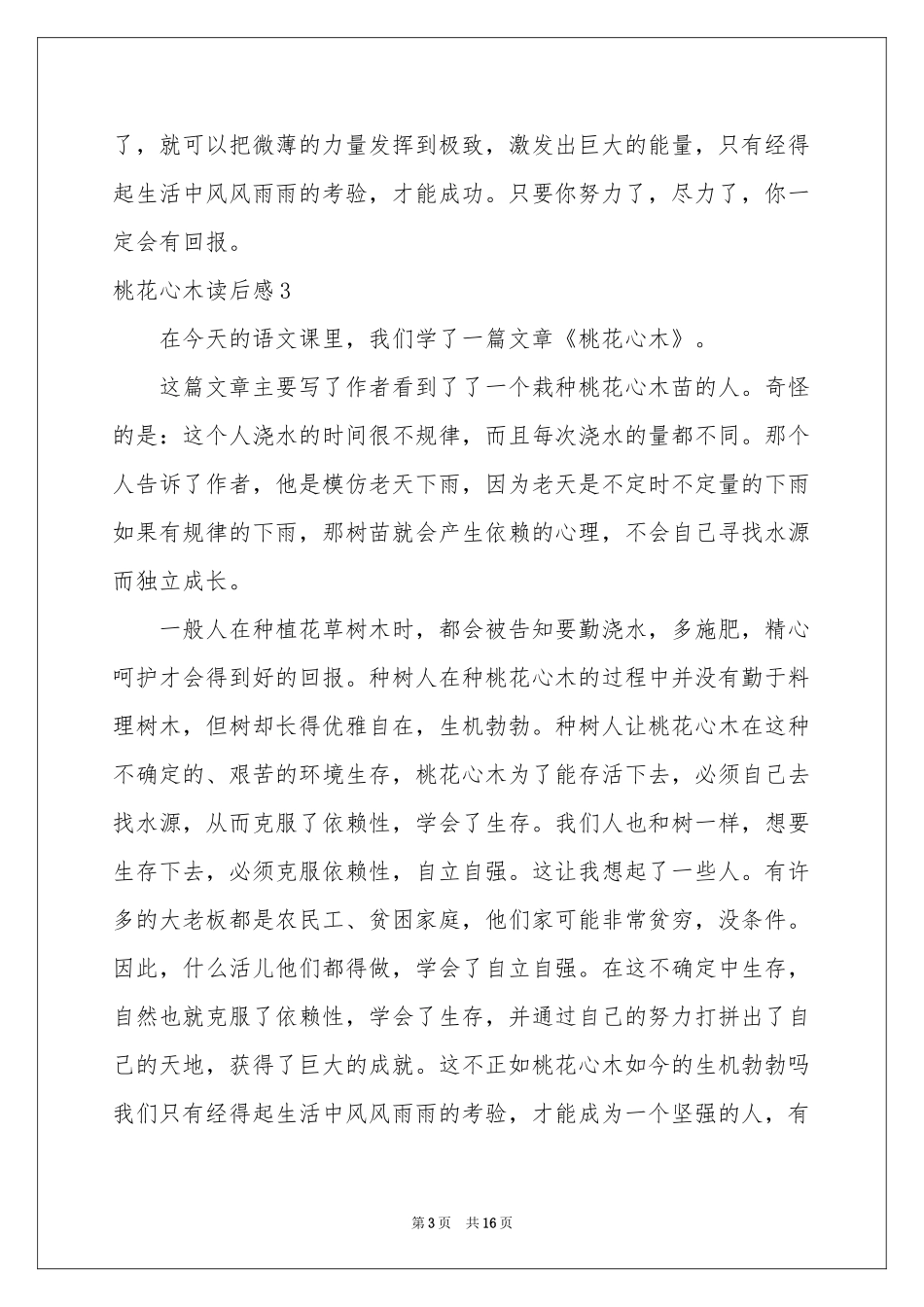 了，就可以把微薄的力量发挥到极致，激发出巨大的能量，只有经得起生活中风风雨雨的考验，才能成功。只要你努力了，尽力了，你一定会有回报。

桃花心木读后感3

在今天的语文课里，我们学了一篇文章《桃花心木》。

这篇文章主要写了作者看到了了一个栽种桃花心木苗的人。奇怪的是：这个人浇水的时间很不规律，而且每次浇水的量都不同。那个人告诉了作者，他是模仿老天下雨，因为老天是不定时不定量的下雨如果有规律的下雨，那树苗就会产生依赖的心理，不会自己寻找水源而独立成长。

一般人在种植花草树木时，都会被告知要勤浇水，多施肥，精心呵护才会得到好的回报。种树人在种桃花心木的过程中并没有勤于料理树木，但树却长得优雅自在，生机勃勃。种树人让桃花心木在这种不确定的、艰苦的环境生存，桃花心木为了能存活下去，必须自己去找水源，从而克服了依赖性，学会了生存。我们人也和树一样，想要生存下去，必须克服依赖性，自立自强。这让我想起了一些人。有许多的大老板都是农民工、贫困家庭，他们家可能非常贫穷，没条件。因此，什么活儿他们都得做，学会了自立自强。在这不确定中生存，自然也就克服了依赖性，学会了生存，并通过自己的努力打拼出了自己的天地，获得了巨大的成就。这不正如桃花心木如今的生机勃勃吗我们只有经得起生活中风风雨雨的考验，才能成为一个坚强的人，有

第3页 共16页